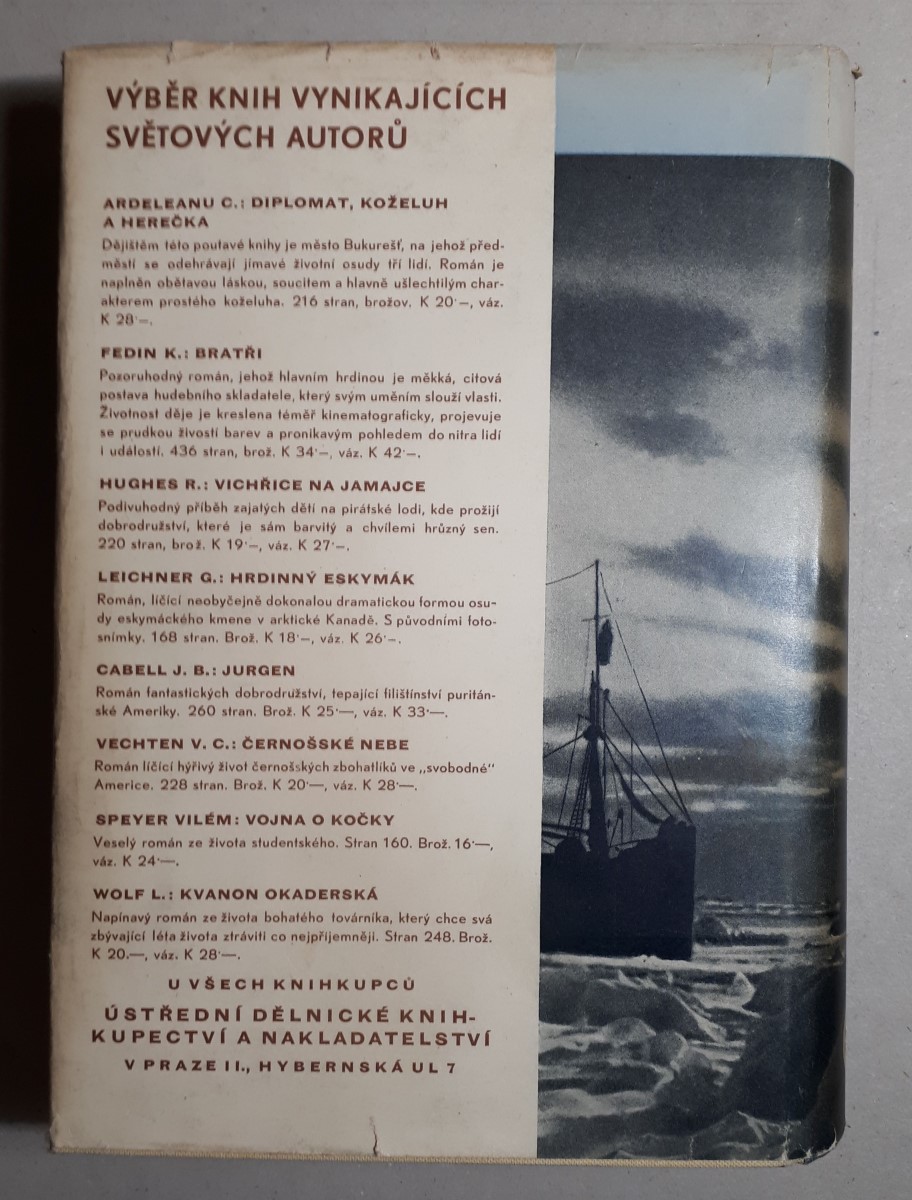 VÝBĚR KNIH VYNIKAJÍCÍCH SVĚTOVÝCH AUTORŮ

ARDELEANU C.: DIPLOMAT, KOŽELUH A HEREČKA

Dějištěm této poutavé knihy je město Bukurešť, na jehož předměstí se odehrávají jímavé životní osudy tří lidí. Román je naplněn obětavou láskou, soucitem a hlavně ušlechtilým charakterem prostého koželuha. 216 stran, brožov. K 20·—, váz. K 28·—.

FEDIN K.: BRATŘI

Pozoruhodný román, jehož hlavním hrdinou je měkká, citová postava hudebního skladatele, který svým uměním slouží vlasti. Životnost děje je kreslena téměř kinematograficky, projevuje se prudkou živostí barev a pronikavým pohledem do nitra lidí i událostí. 436 stran, brož. K 34·—, váz. K 42·—.

HUGHES R.: VICHŘICE NA JAMAJCE

Podivuhodný příběh zajatých dětí na pirátské lodi, kde prožijí dobrodružství, které je sám barvitý a chvílemi hrůzný sen. 220 stran, brož. K 19·—, váz. K 27·—.

LEICHNER G.: HRDINNÝ ESKYMÁK

Román, líčící neobyčejně dokonalou dramatickou formou osudy eskymáckého kmene v arktické Kanadě. S původními fotosnímky. 168 stran. Brož. K 18·—, váz. K 26·—.

CABELL J. B.: JURGEN

Román fantastických dobrodružství, tepající filištínství puritánské Ameriky. 260 stran. Brož. K 25·—, váz. K 33·—.

VECHTEN V. C.: ČERNOŠSKÉ NEBE

Román líčící hýřivý život černošských zbohatlíků ve „svobodné" Americe. 228 stran. Brož. K 20·—, váz. K 28·—.

SPEYER VILÉM: VOJNA O KOČKY

Veselý román ze života studentského. Stran 160. Brož. 16·—, váz. K 24·—.

WOLF L.: KVANON OKADERSKÁ

Napínavý román ze života bohatého továrníka, který chce svá zbývající léta života ztráviti co nejpříjemněji. Stran 248. Brož. K 20.—, váz. K 28·—.

U VŠECH KNIHKUPCŮ

ÚSTŘEDNÍ DĚLNICKÉ KNIHKUPECTVÍ A NAKLADATELSTVÍ

V PRAZE II., HYBERNSKÁ UL 7